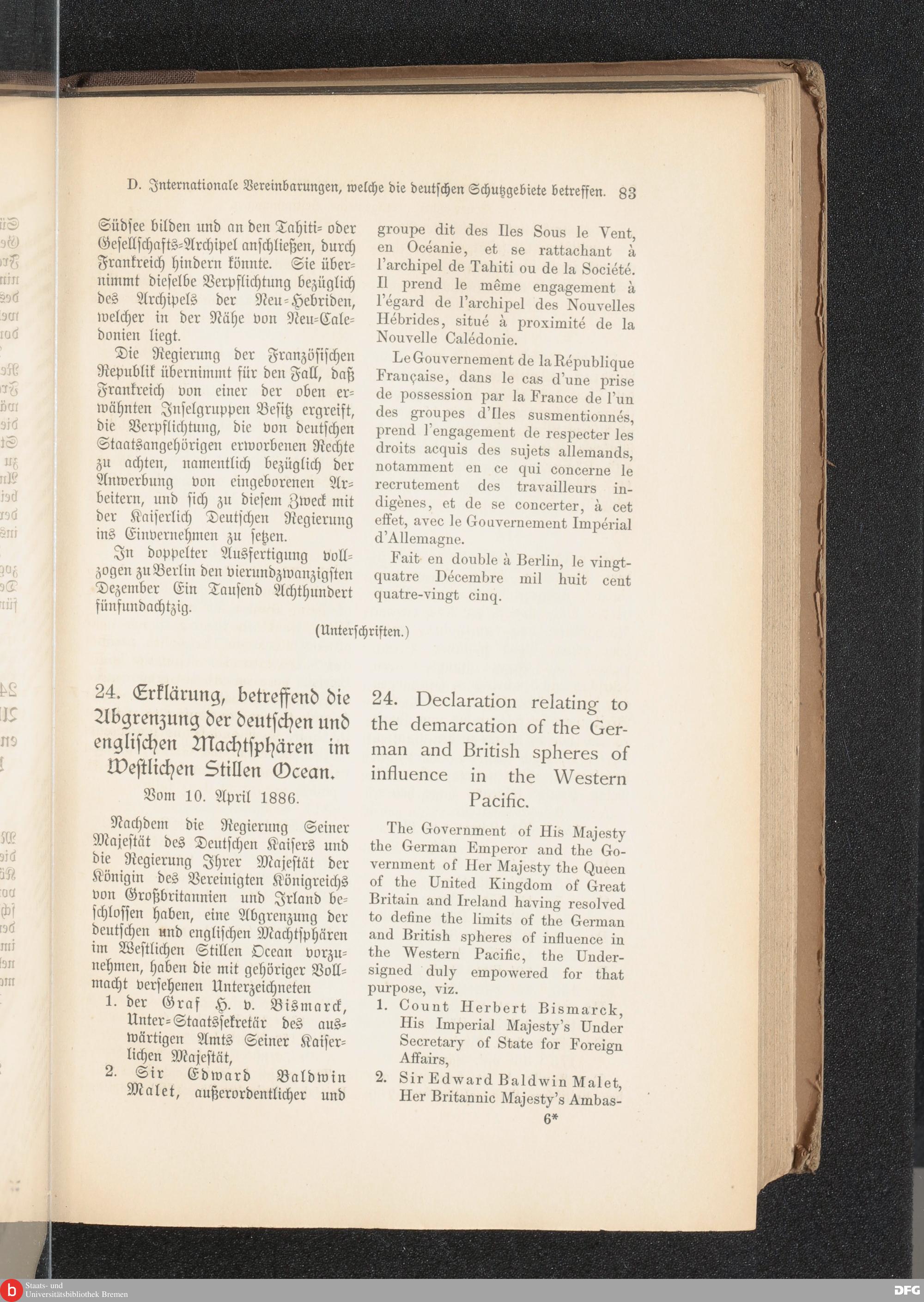 D. Internationale Vereinbarungen, welche die deutschen Schutzgebiete betreffen. 83

Südsee bilden und an den Tahiti- oder Gesellschafts-Archipel anschließen, durch Frankreich hindern könnte. Sie übernimmt dieselbe Verpflichtung bezüglich des Archipels der Neu-Hebriden, welcher in der Nähe von Neu-Caledonien liegt.

Die Regierung der Französischen Republik übernimmt für den Fall, daß Frankreich von einer der oben erwähnten Inselgruppen Besitz ergreift, die Verpflichtung, die von deutschen Staatsangehörigen erworbenen Rechte zu achten, namentlich bezüglich der Anwerbung von eingeborenen Arbeitern, und sich zu diesem Zweck mit der Kaiserlich Deutschen Regierung ins Einvernehmen zu setzen.

In doppelter Ausfertigung vollzogen zu Berlin den vierundzwanzigsten Dezember Ein Tausend Achthundert fünfundachtzig.

groupe dit des Iles Sous le Vent, en Océanie, et se rattachant à l'archipel de Tahiti ou de la Société. Il prend le même engagement à l'égard de l'archipel des Nouvelles Hébrides, situé à proximité de la Nouvelle Calédonie.

Le Gouvernement de la République Française, dans le cas d'une prise de possession par la France de l'un des groupes d'Iles susmentionnés, prend l'engagement de respecter les droits acquis des sujets allemands, notamment en ce qui concerne le recrutement des travailleurs indigènes, et de se concerter, à cet effet, avec le Gouvernement Impérial d'Allemagne.

Fait en double à Berlin, le vingt-quatre Décembre mil huit cent quatre-vingt cinq.

(Unterschriften.)

24. Erklärung, betreffend die Abgrenzung der deutschen und englischen Machtsphären im Westlichen Stillen Ocean.

Vom 10. April 1886.

Nachdem die Regierung Seiner Majestät des Deutschen Kaisers und die Regierung Ihrer Majestät der Königin des Vereinigten Königreichs von Großbritannien und Irland beschlossen haben, eine Abgrenzung der deutschen und englischen Machtsphären im Westlichen Stillen Ocean vorzunehmen, haben die mit gehöriger Vollmacht versehenen Unterzeichneten

1. der Graf H. v. Bismarck, Unter-Staatssekretär des auswärtigen Amts Seiner Kaiserlichen Majestät,
2. Sir Edward Baldwin Malet, außerordentlicher und

24. Declaration relating to the demarcation of the German and British spheres of influence in the Western Pacific.

The Government of His Majesty the German Emperor and the Government of Her Majesty the Queen of the United Kingdom of Great Britain and Ireland having resolved to define the limits of the German and British spheres of influence in the Western Pacific, the Undersigned duly empowered for that purpose, viz.

1. Count Herbert Bismarck, His Imperial Majesty's Under Secretary of State for Foreign Affairs,
2. Sir Edward Baldwin Malet, Her Britannic Majesty's Ambas-

6*

Staats- und Universitätsbibliothek Bremen
DFG